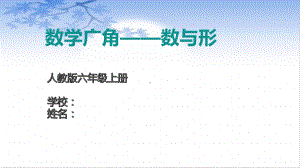 数学广角——数与形

人教版六年级上册

学校：
姓名：